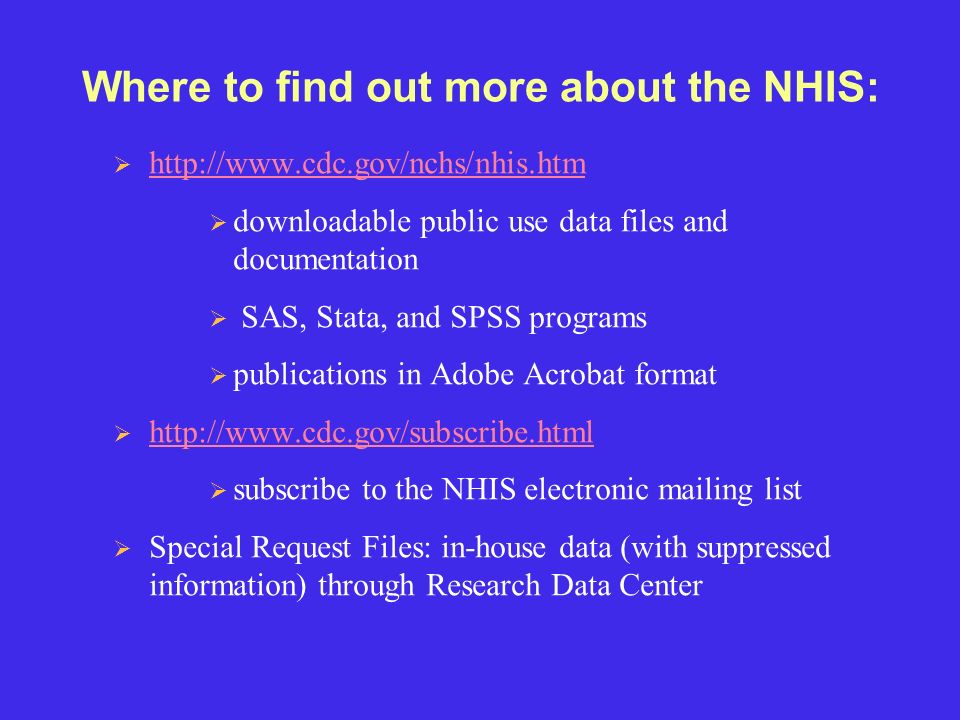 Where to find out more about the NHIS:

➢ http://www.cdc.gov/nchs/nhis.htm

➢ downloadable public use data files and documentation

➢ SAS, Stata, and SPSS programs

➢ publications in Adobe Acrobat format

➢ http://www.cdc.gov/subscribe.html

➢ subscribe to the NHIS electronic mailing list

➢ Special Request Files: in-house data (with suppressed information) through Research Data Center